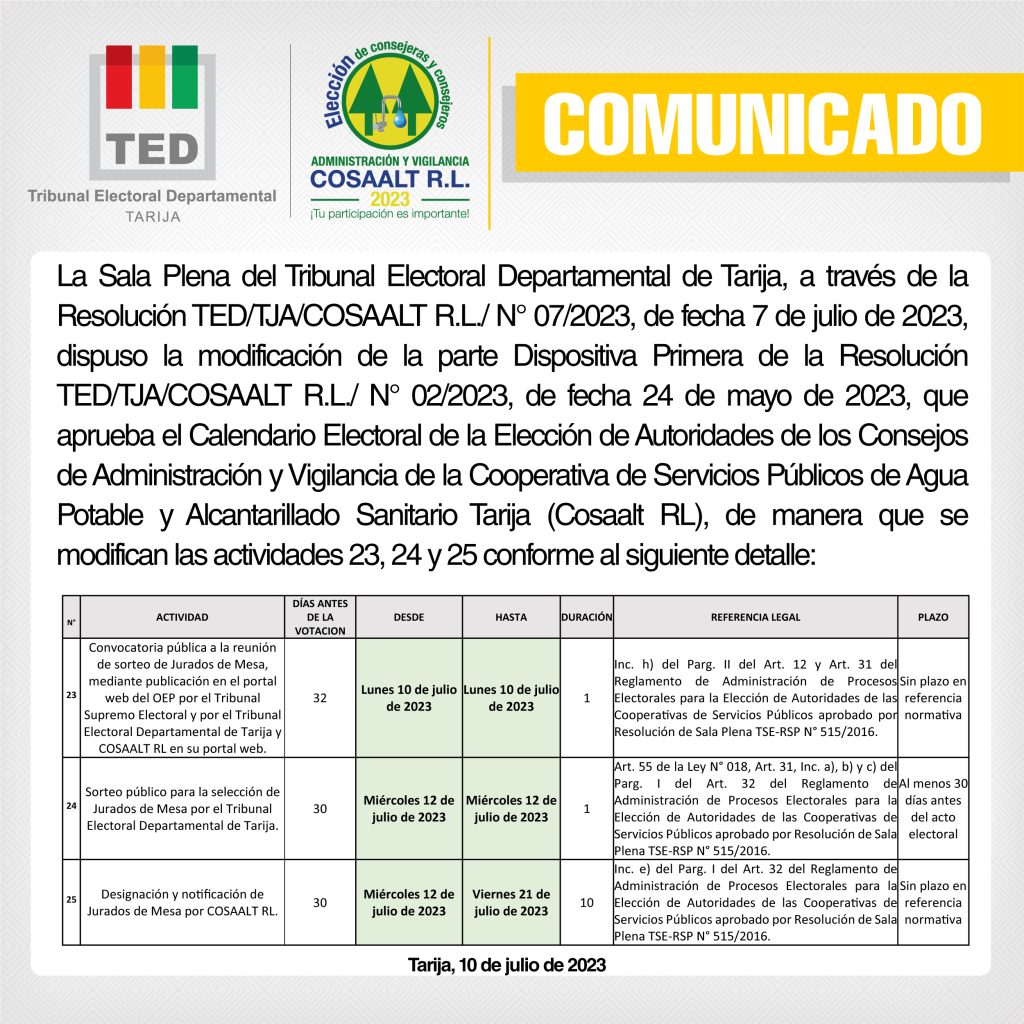 TED
Tribunal Electoral Departamental
TARIJA

Elección de consejeras y consejeros
ADMINISTRACIÓN Y VIGILANCIA
COSAALT R.L.
2023
¡Tu participación es importante!

COMUNICADO

La Sala Plena del Tribunal Electoral Departamental de Tarija, a través de la Resolución TED/TJA/COSAALT R.L./ N° 07/2023, de fecha 7 de julio de 2023, dispuso la modificación de la parte Dispositiva Primera de la Resolución TED/TJA/COSAALT R.L./ N° 02/2023, de fecha 24 de mayo de 2023, que aprueba el Calendario Electoral de la Elección de Autoridades de los Consejos de Administración y Vigilancia de la Cooperativa de Servicios Públicos de Agua Potable y Alcantarillado Sanitario Tarija (Cosaalt RL), de manera que se modifican las actividades 23, 24 y 25 conforme al siguiente detalle:

| N° | ACTIVIDAD | DÍAS ANTES DE LA VOTACION | DESDE | HASTA | DURACIÓN | REFERENCIA LEGAL | PLAZO |
|---|---|---|---|---|---|---|---|
| 23 | Convocatoria pública a la reunión de sorteo de Jurados de Mesa, mediante publicación en el portal web del OEP por el Tribunal Supremo Electoral y por el Tribunal Electoral Departamental de Tarija y COSAALT RL en su portal web. | 32 | Lunes 10 de julio de 2023 | Lunes 10 de julio de 2023 | 1 | Inc. h) del Parg. II del Art. 12 y Art. 31 del Reglamento de Administración de Procesos Electorales para la Elección de Autoridades de las Cooperativas de Servicios Públicos aprobado por Resolución de Sala Plena TSE-RSP N° 515/2016. | Sin plazo en referencia normativa |
| 24 | Sorteo público para la selección de Jurados de Mesa por el Tribunal Electoral Departamental de Tarija. | 30 | Miércoles 12 de julio de 2023 | Miércoles 12 de julio de 2023 | 1 | Art. 55 de la Ley N° 018, Art. 31, Inc. a), b) y c) del Parg. I del Art. 32 del Reglamento de Administración de Procesos Electorales para la Elección de Autoridades de las Cooperativas de Servicios Públicos aprobado por Resolución de Sala Plena TSE-RSP N° 515/2016. | Al menos 30 días antes del acto electoral |
| 25 | Designación y notificación de Jurados de Mesa por COSAALT RL. | 30 | Miércoles 12 de julio de 2023 | Viernes 21 de julio de 2023 | 10 | Inc. e) del Parg. I del Art. 32 del Reglamento de Administración de Procesos Electorales para la Elección de Autoridades de las Cooperativas de Servicios Públicos aprobado por Resolución de Sala Plena TSE-RSP N° 515/2016. | Sin plazo en referencia normativa |

Tarija, 10 de julio de 2023